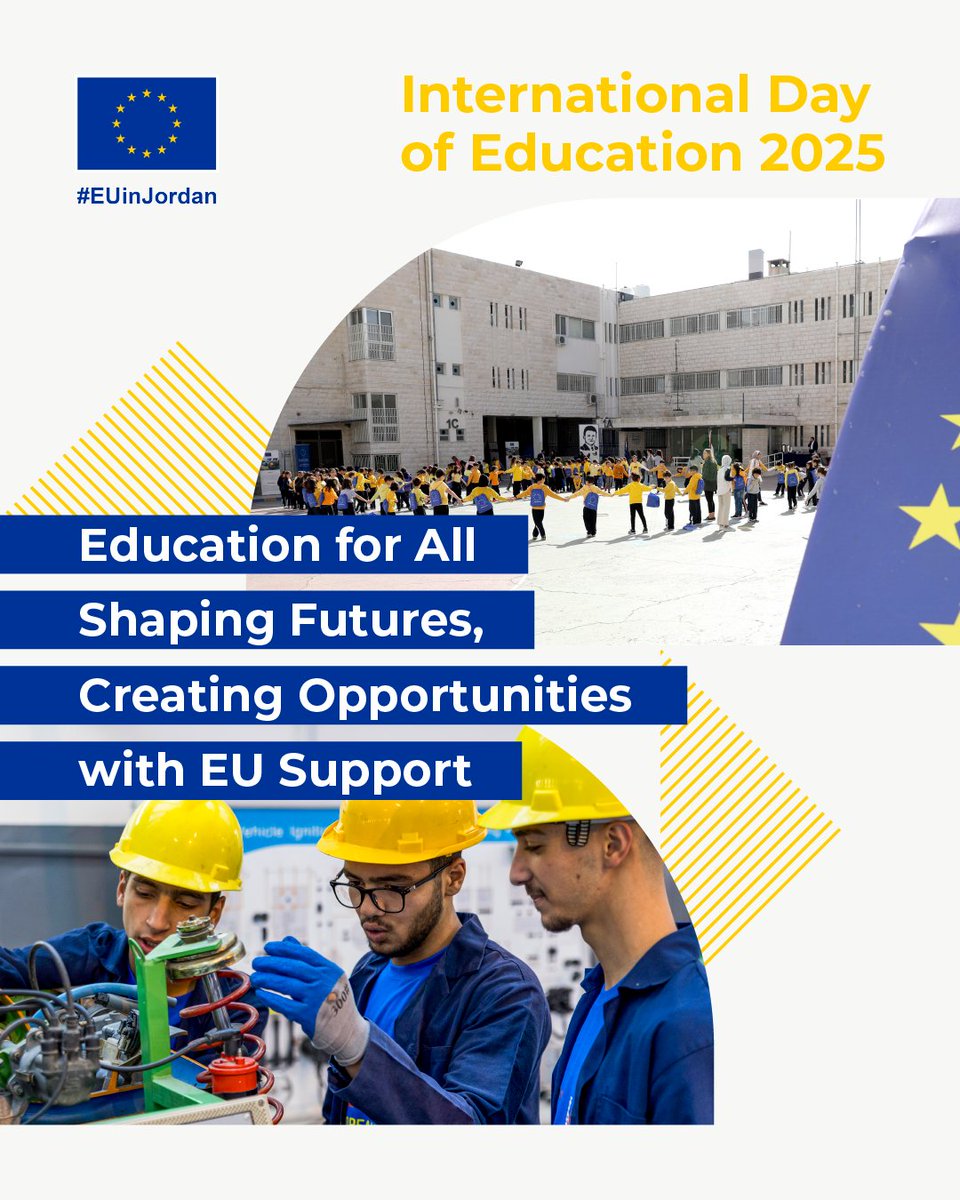 #EUinJordan

International Day of Education 2025

Education for All
Shaping Futures,
Creating Opportunities
with EU Support